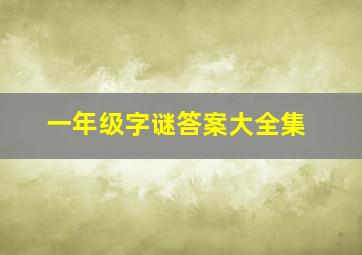 一年级字谜答案大全集